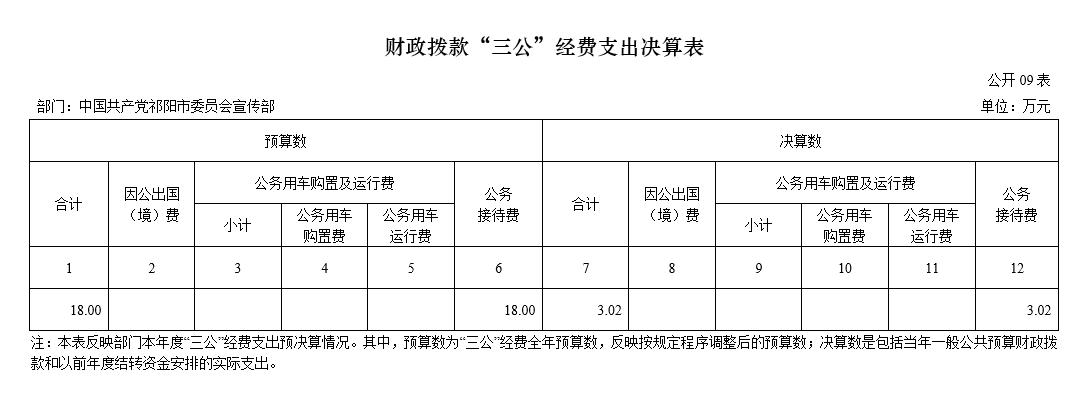 财政拨款“三公”经费支出决算表

公开 09 表

部门：中国共产党祁阳市委员会宣传部

单位：万元

| 预算数 | | | | | | 决算数 | | | | | |
|---|---|---|---|---|---|---|---|---|---|---|---|
| 合计 | 因公出国（境）费 | 公务用车购置及运行费 | | | 公务接待费 | 合计 | 因公出国（境）费 | 公务用车购置及运行费 | | | 公务接待费 |
| | | 小计 | 公务用车购置费 | 公务用车运行费 | | | | 小计 | 公务用车购置费 | 公务用车运行费 | |
| 1 | 2 | 3 | 4 | 5 | 6 | 7 | 8 | 9 | 10 | 11 | 12 |
| 18.00 | | | | | 18.00 | 3.02 | | | | | 3.02 |

注：本表反映部门本年度“三公”经费支出预决算情况。其中，预算数为“三公”经费全年预算数，反映按规定程序调整后的预算数；决算数是包括当年一般公共预算财政拨款和以前年度结转资金安排的实际支出。